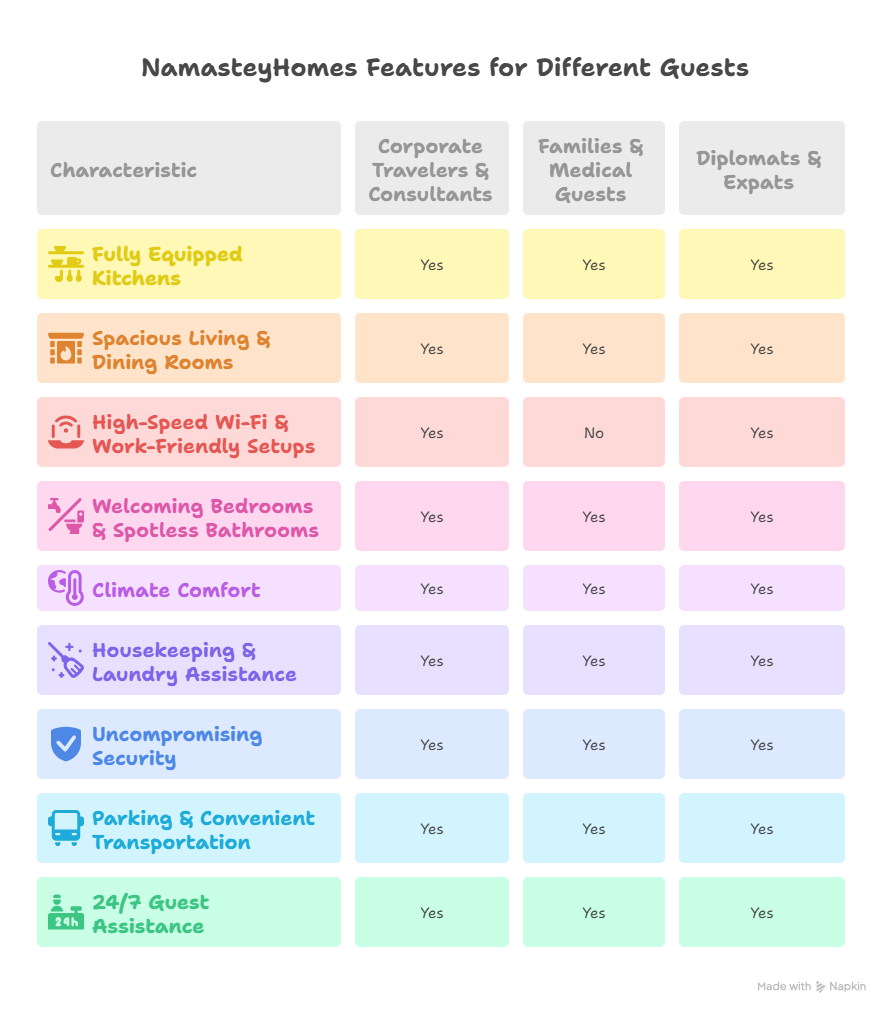 NamasteyHomes Features for Different Guests

| Characteristic | Corporate Travelers & Consultants | Families & Medical Guests | Diplomats & Expats |
|---|---|---|---|
| Fully Equipped Kitchens | Yes | Yes | Yes |
| Spacious Living & Dining Rooms | Yes | Yes | Yes |
| High-Speed Wi-Fi & Work-Friendly Setups | Yes | No | Yes |
| Welcoming Bedrooms & Spotless Bathrooms | Yes | Yes | Yes |
| Climate Comfort | Yes | Yes | Yes |
| Housekeeping & Laundry Assistance | Yes | Yes | Yes |
| Uncompromising Security | Yes | Yes | Yes |
| Parking & Convenient Transportation | Yes | Yes | Yes |
| 24/7 Guest Assistance | Yes | Yes | Yes |

24h

Made with Napkin